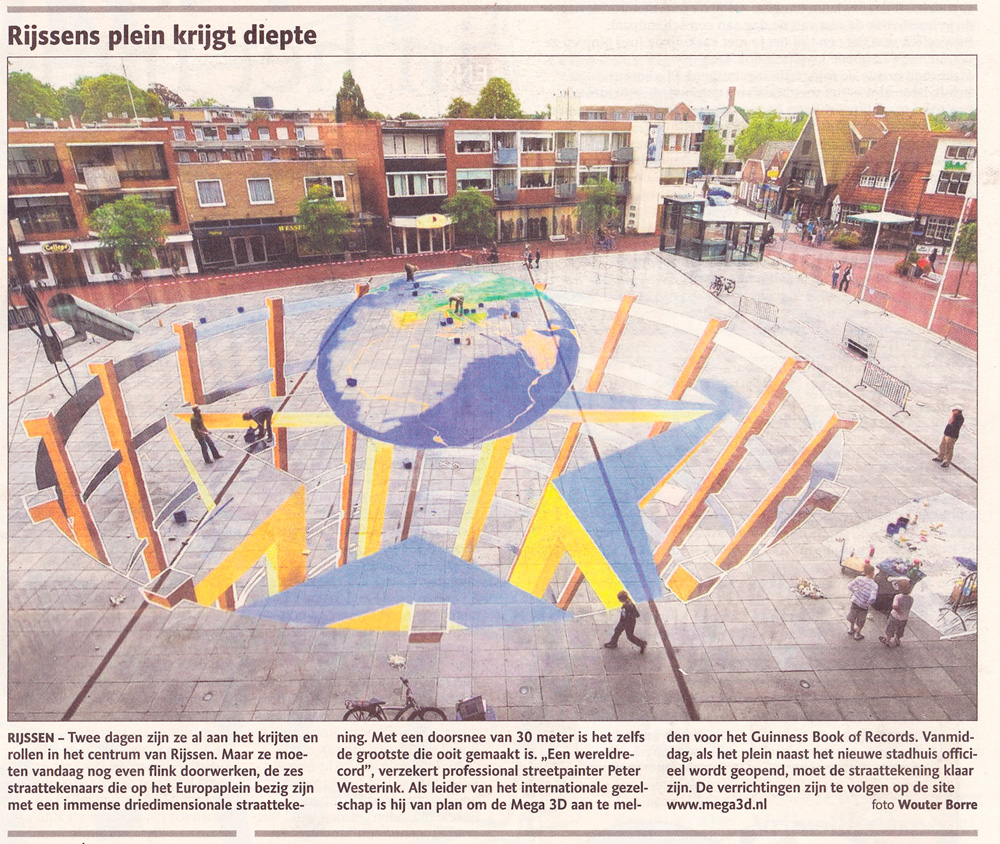 Rijssens plein krijgt diepte

RIJSSEN – Twee dagen zijn ze al aan het krijten en rollen in het centrum van Rijssen. Maar ze moeten vandaag nog even flink doorwerken, de zes straattekenaars die op het Europaplein bezig zijn met een immense driedimensionale straattekening. Met een doorsnee van 30 meter is het zelfs de grootste die ooit gemaakt is. „Een wereldrecord", verzekert professional streetpainter Peter Westerink. Als leider van het internationale gezelschap is hij van plan om de Mega 3D aan te melden voor het Guinness Book of Records. Vanmiddag, als het plein naast het nieuwe stadhuis officieel wordt geopend, moet de straattekening klaar zijn. De verrichtingen zijn te volgen op de site www.mega3d.nl

foto Wouter Borre